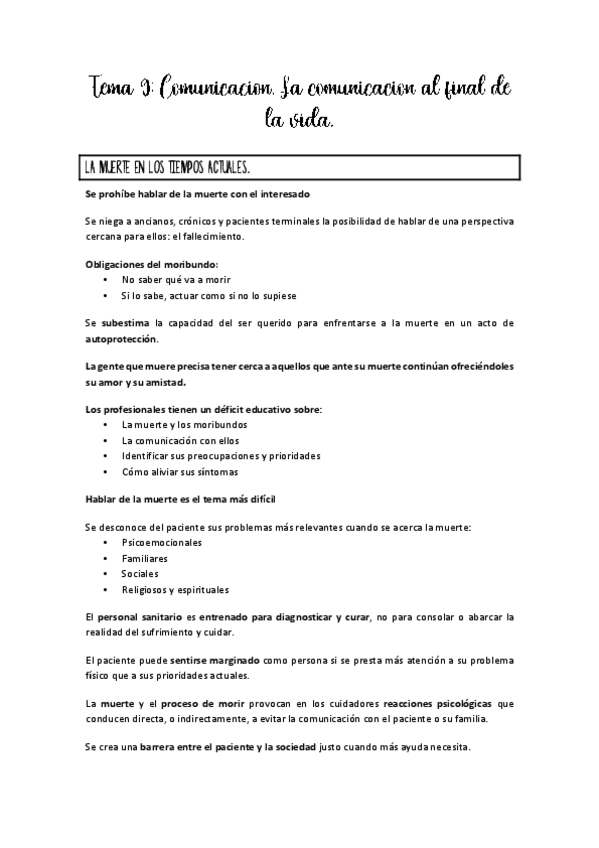 Tema 9: Comunicacion. La comunicacion al final de la vida.

LA MUERTE EN LOS TIEMPOS ACTUALES.

Se prohíbe hablar de la muerte con el interesado

Se niega a ancianos, crónicos y pacientes terminales la posibilidad de hablar de una perspectiva cercana para ellos: el fallecimiento.

Obligaciones del moribundo:
• No saber qué va a morir
• Si lo sabe, actuar como si no lo supiese

Se subestima la capacidad del ser querido para enfrentarse a la muerte en un acto de autoprotección.

La gente que muere precisa tener cerca a aquellos que ante su muerte continúan ofreciéndoles su amor y su amistad.

Los profesionales tienen un déficit educativo sobre:
• La muerte y los moribundos
• La comunicación con ellos
• Identificar sus preocupaciones y prioridades
• Cómo aliviar sus síntomas

Hablar de la muerte es el tema más difícil

Se desconoce del paciente sus problemas más relevantes cuando se acerca la muerte:
• Psicoemocionales
• Familiares
• Sociales
• Religiosos y espirituales

El personal sanitario es entrenado para diagnosticar y curar, no para consolar o abarcar la realidad del sufrimiento y cuidar.

El paciente puede sentirse marginado como persona si se presta más atención a su problema físico que a sus prioridades actuales.

La muerte y el proceso de morir provocan en los cuidadores reacciones psicológicas que conducen directa, o indirectamente, a evitar la comunicación con el paciente o su familia.

Se crea una barrera entre el paciente y la sociedad justo cuando más ayuda necesita.